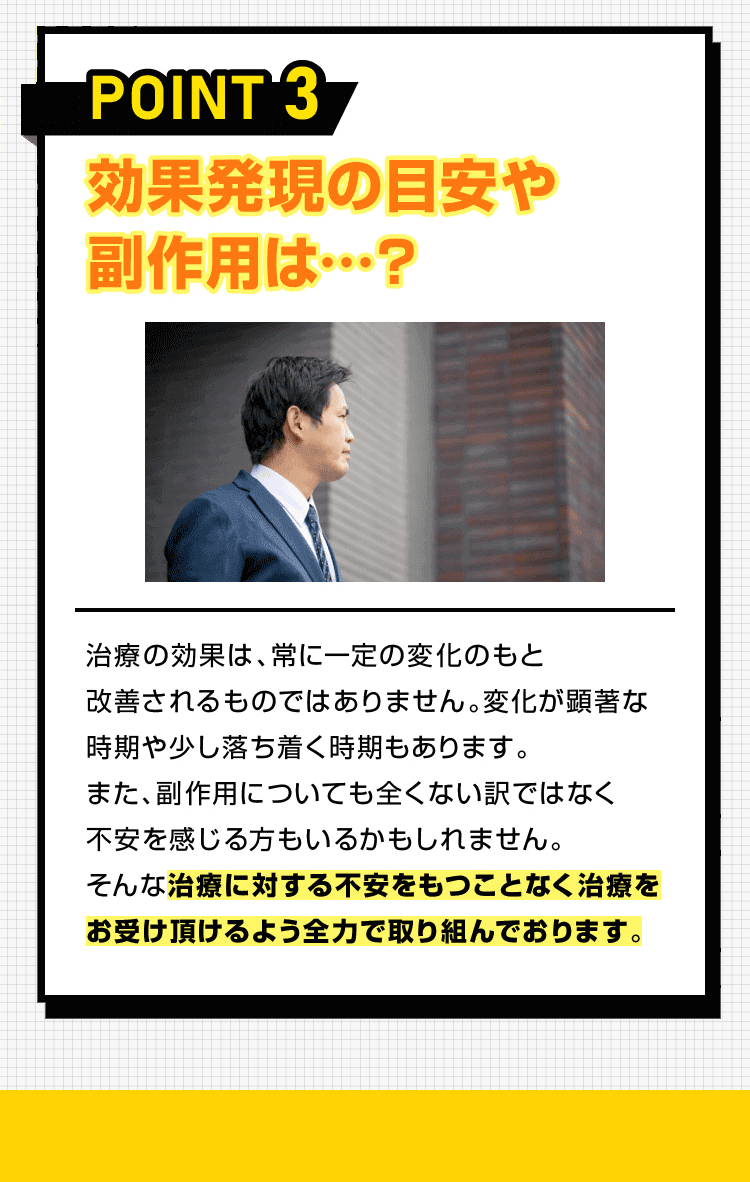 POINT 3

効果発現の目安や副作用は…？

治療の効果は、常に一定の変化のもと改善されるものではありません。変化が顕著な時期や少し落ち着く時期もあります。
また、副作用についても全くない訳ではなく不安を感じる方もいるかもしれません。
そんな治療に対する不安をもつことなく治療をお受け頂けるよう全力で取り組んでおります。